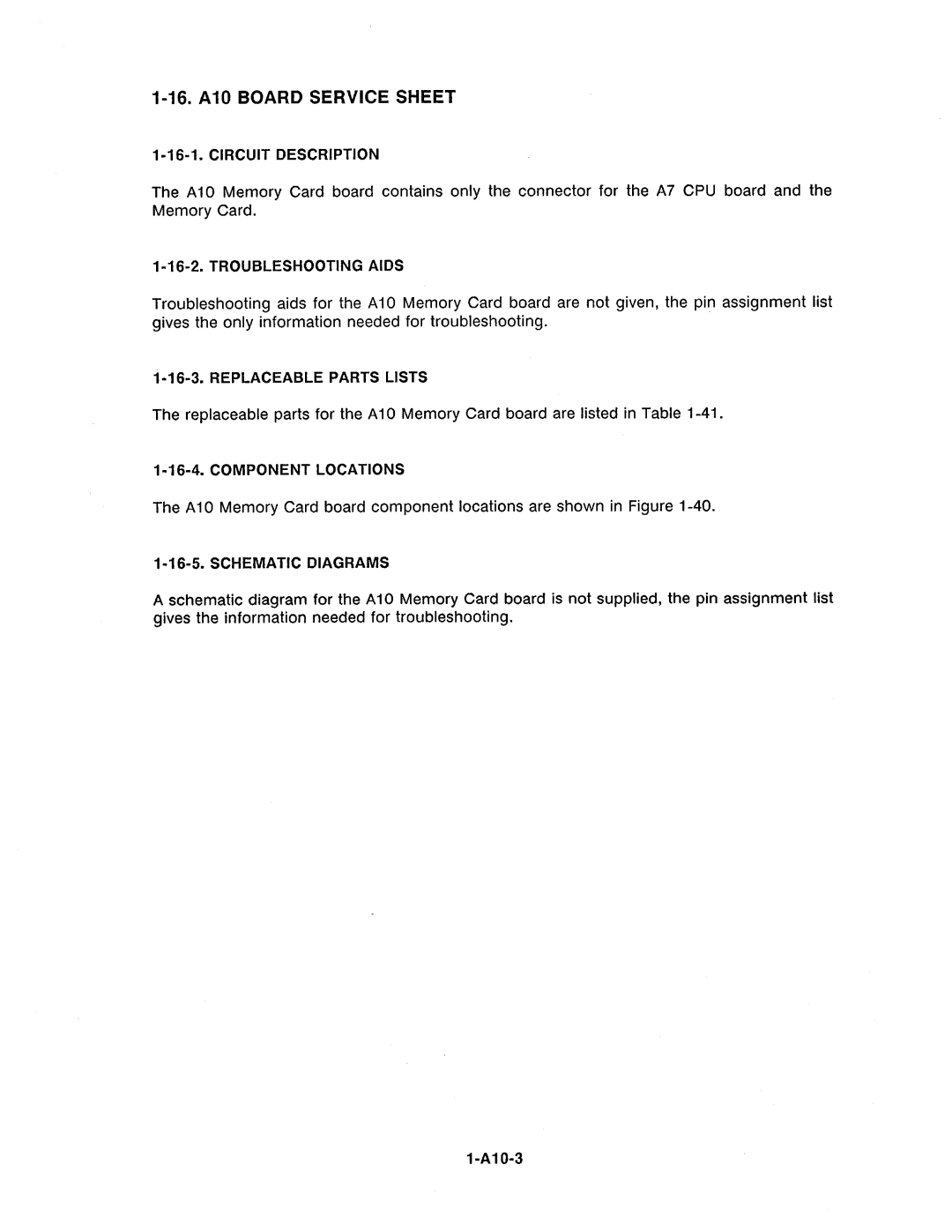 1-16. A10 BOARD SERVICE SHEET

1-16-1. CIRCUIT DESCRIPTION

The A10 Memory Card board contains only the connector for the A7 CPU board and the Memory Card.

1-16-2. TROUBLESHOOTING AIDS

Troubleshooting aids for the A10 Memory Card board are not given, the pin assignment list gives the only information needed for troubleshooting.

1-16-3. REPLACEABLE PARTS LISTS

The replaceable parts for the A10 Memory Card board are listed in Table 1-41.

1-16-4. COMPONENT LOCATIONS

The A10 Memory Card board component locations are shown in Figure 1-40.

1-16-5. SCHEMATIC DIAGRAMS

A schematic diagram for the A10 Memory Card board is not supplied, the pin assignment list gives the information needed for troubleshooting.

1-A10-3